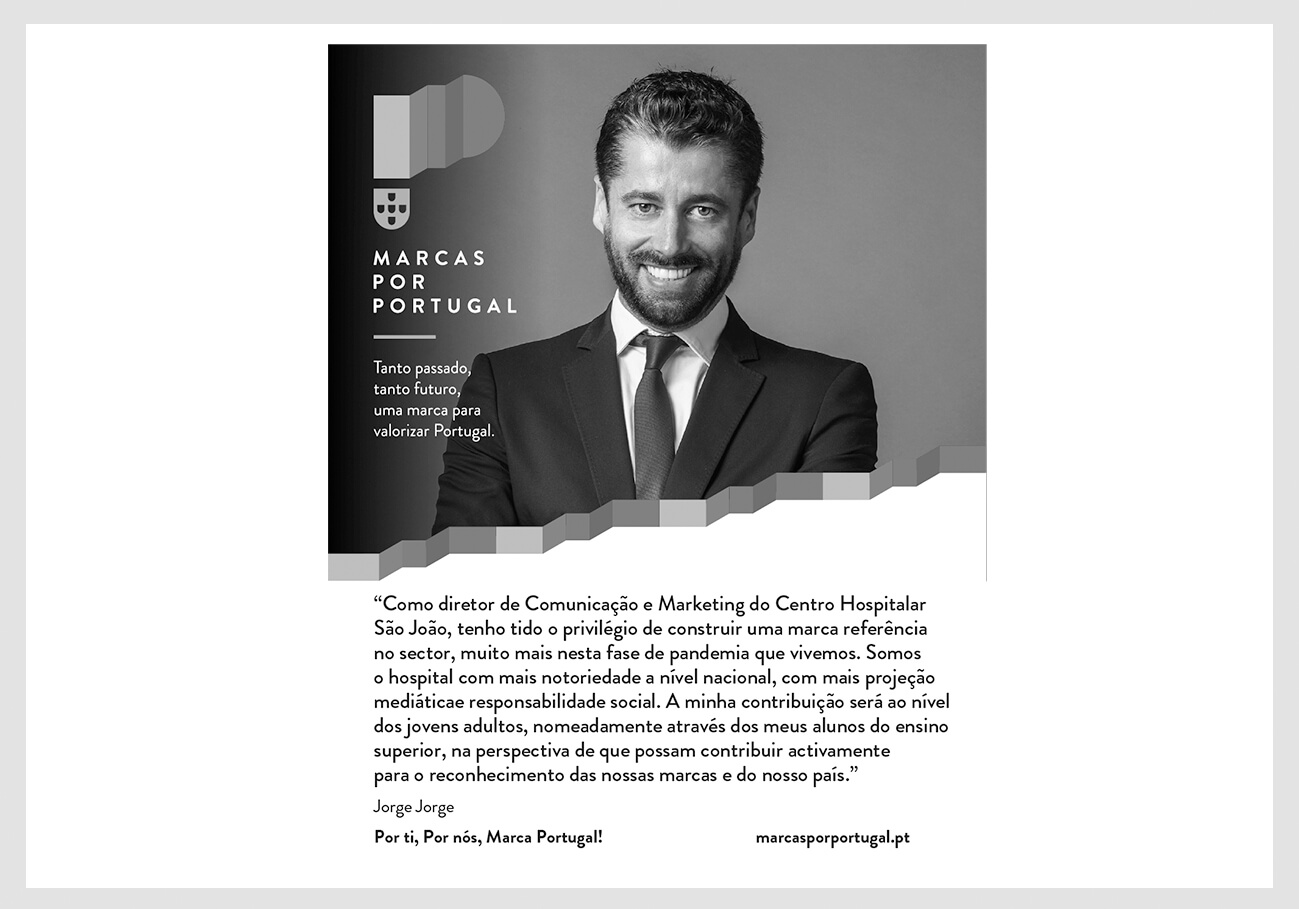 MARCAS
POR
PORTUGAL

Tanto passado, tanto futuro, uma marca para valorizar Portugal.

“Como diretor de Comunicação e Marketing do Centro Hospitalar São João, tenho tido o privilégio de construir uma marca referência no sector, muito mais nesta fase de pandemia que vivemos. Somos o hospital com mais notoriedade a nível nacional, com mais projeção mediáticae responsabilidade social. A minha contribuição será ao nível dos jovens adultos, nomeadamente através dos meus alunos do ensino superior, na perspectiva de que possam contribuir activamente para o reconhecimento das nossas marcas e do nosso país.”

Jorge Jorge

Por ti, Por nós, Marca Portugal!

marcasporportugal.pt